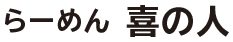 らーめん 喜の人